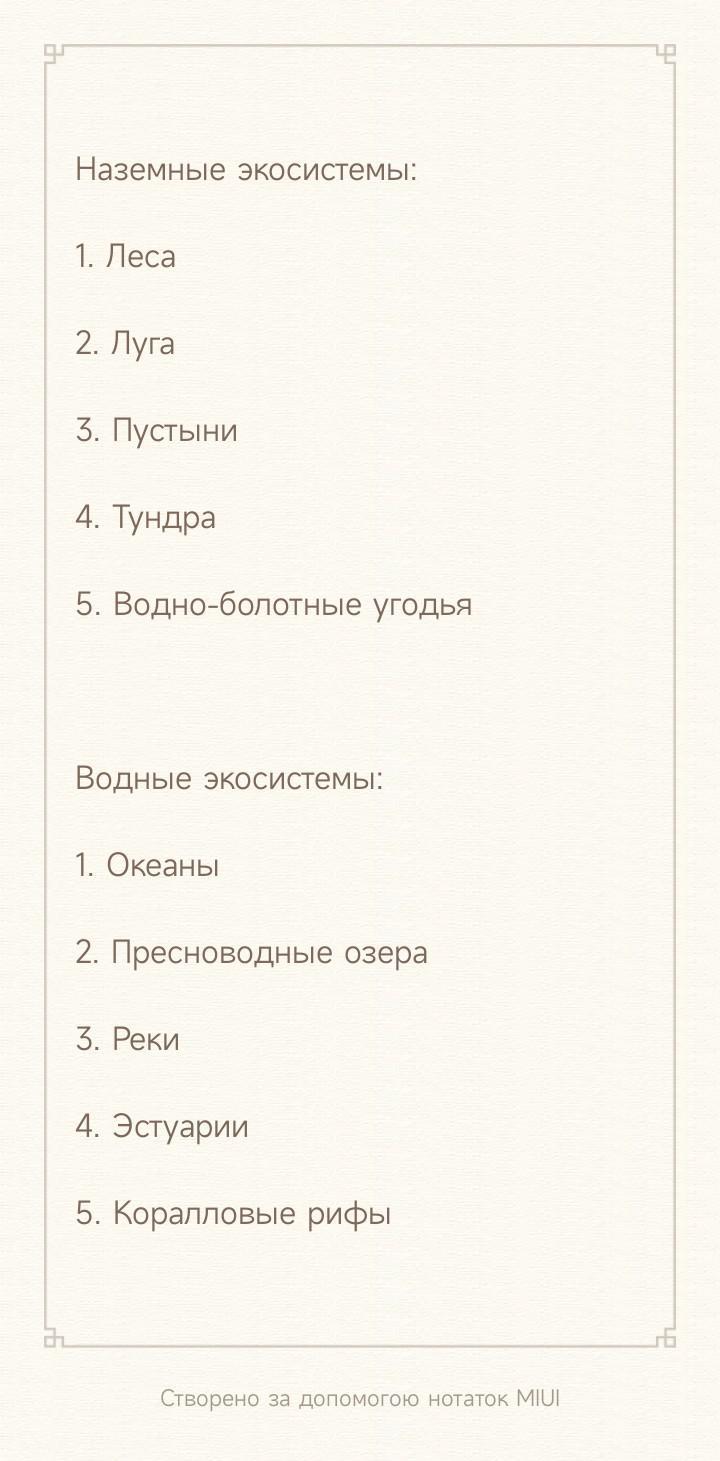 Наземные экосистемы:

1. Леса

2. Луга

3. Пустыни

4. Тундра

5. Водно-болотные угодья

Водные экосистемы:

1. Океаны

2. Пресноводные озера

3. Реки

4. Эстуарии

5. Коралловые рифы

Створено за допомогою нотаток MIUI